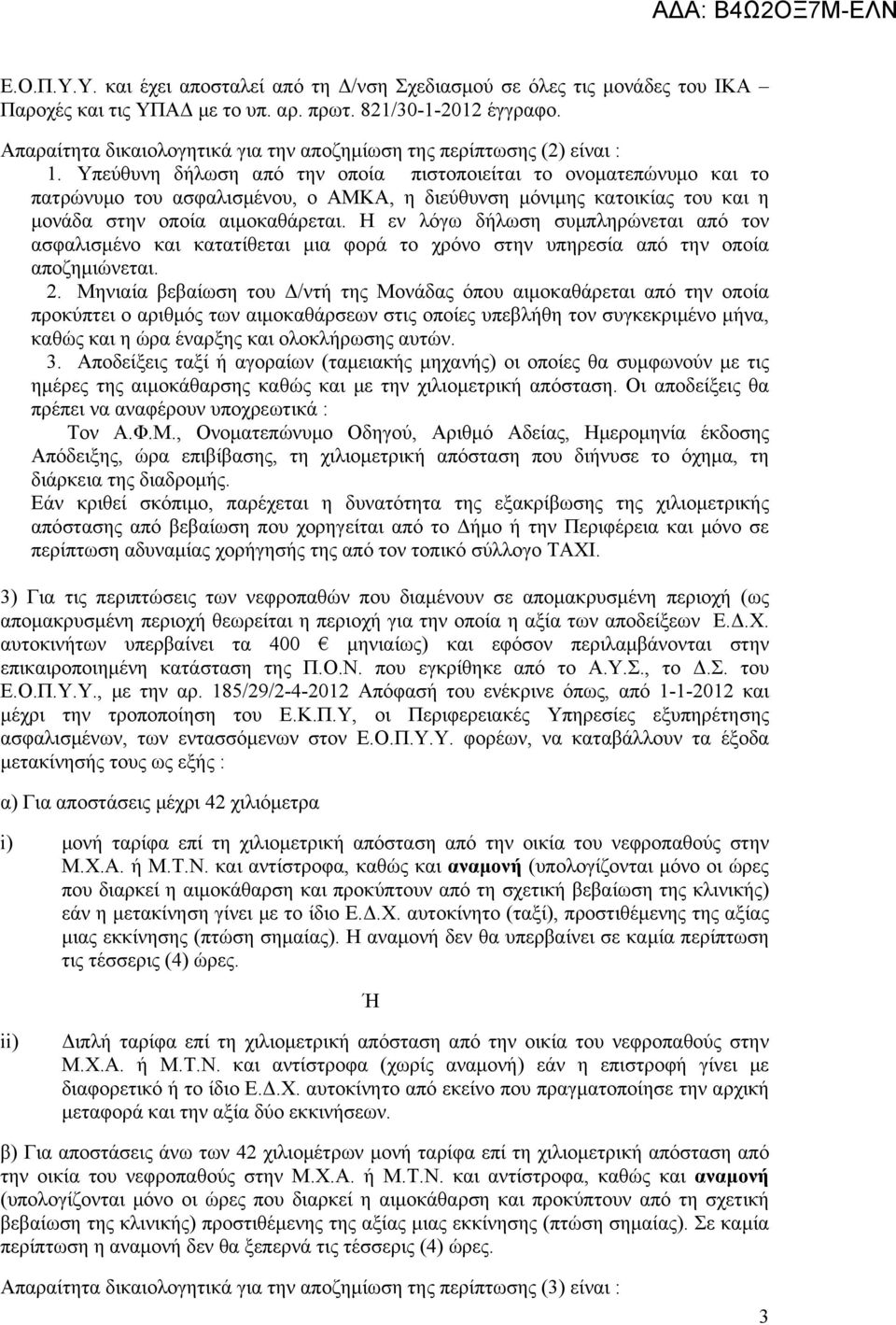 ΑΔΑ: Β4Ω2ΟΞ7Μ-ΕΛΝ

Ε.Ο.Π.Υ.Υ. και έχει αποσταλεί από τη Δ/νση Σχεδιασμού σε όλες τις μονάδες του ΙΚΑ – Παροχές και τις ΥΠΑΔ με το υπ. αρ. πρωτ. 821/30-1-2012 έγγραφο.

Απαραίτητα δικαιολογητικά για την αποζημίωση της περίπτωσης (2) είναι :

1. Υπεύθυνη δήλωση από την οποία πιστοποιείται το ονοματεπώνυμο και το πατρώνυμο του ασφαλισμένου, ο ΑΜΚΑ, η διεύθυνση μόνιμης κατοικίας του και η μονάδα στην οποία αιμοκαθάρεται. Η εν λόγω δήλωση συμπληρώνεται από τον ασφαλισμένο και κατατίθεται μια φορά το χρόνο στην υπηρεσία από την οποία αποζημιώνεται.

2. Μηνιαία βεβαίωση του Δ/ντή της Μονάδας όπου αιμοκαθάρεται από την οποία προκύπτει ο αριθμός των αιμοκαθάρσεων στις οποίες υπεβλήθη τον συγκεκριμένο μήνα, καθώς και η ώρα έναρξης και ολοκλήρωσης αυτών.

3. Αποδείξεις ταξί ή αγοραίων (ταμειακής μηχανής) οι οποίες θα συμφωνούν με τις ημέρες της αιμοκάθαρσης καθώς και με την χιλιομετρική απόσταση. Οι αποδείξεις θα πρέπει να αναφέρουν υποχρεωτικά :

Τον Α.Φ.Μ., Ονοματεπώνυμο Οδηγού, Αριθμό Αδείας, Ημερομηνία έκδοσης Απόδειξης, ώρα επιβίβασης, τη χιλιομετρική απόσταση που διήνυσε το όχημα, τη διάρκεια της διαδρομής.

Εάν κριθεί σκόπιμο, παρέχεται η δυνατότητα της εξακρίβωσης της χιλιομετρικής απόστασης από βεβαίωση που χορηγείται από το Δήμο ή την Περιφέρεια και μόνο σε περίπτωση αδυναμίας χορήγησής της από τον τοπικό σύλλογο ΤΑΧΙ.

3) Για τις περιπτώσεις των νεφροπαθών που διαμένουν σε απομακρυσμένη περιοχή (ως απομακρυσμένη περιοχή θεωρείται η περιοχή για την οποία η αξία των αποδείξεων Ε.Δ.Χ. αυτοκινήτων υπερβαίνει τα 400 € μηνιαίως) και εφόσον περιλαμβάνονται στην επικαιροποιημένη κατάσταση της Π.Ο.Ν. που εγκρίθηκε από το Α.Υ.Σ., το Δ.Σ. του Ε.Ο.Π.Υ.Υ., με την αρ. 185/29/2-4-2012 Απόφασή του ενέκρινε όπως, από 1-1-2012 και μέχρι την τροποποίηση του Ε.Κ.Π.Υ, οι Περιφερειακές Υπηρεσίες εξυπηρέτησης ασφαλισμένων, των εντασσόμενων στον Ε.Ο.Π.Υ.Υ. φορέων, να καταβάλλουν τα έξοδα μετακίνησής τους ως εξής :

α) Για αποστάσεις μέχρι 42 χιλιόμετρα

i) μονή ταρίφα επί τη χιλιομετρική απόσταση από την οικία του νεφροπαθούς στην Μ.Χ.Α. ή Μ.Τ.Ν. και αντίστροφα, καθώς και αναμονή (υπολογίζονται μόνο οι ώρες που διαρκεί η αιμοκάθαρση και προκύπτουν από τη σχετική βεβαίωση της κλινικής) εάν η μετακίνηση γίνει με το ίδιο Ε.Δ.Χ. αυτοκίνητο (ταξί), προστιθέμενης της αξίας μιας εκκίνησης (πτώση σημαίας). Η αναμονή δεν θα υπερβαίνει σε καμία περίπτωση τις τέσσερις (4) ώρες.

Ή

ii) Διπλή ταρίφα επί τη χιλιομετρική απόσταση από την οικία του νεφροπαθούς στην Μ.Χ.Α. ή Μ.Τ.Ν. και αντίστροφα (χωρίς αναμονή) εάν η επιστροφή γίνει με διαφορετικό ή το ίδιο Ε.Δ.Χ. αυτοκίνητο από εκείνο που πραγματοποίησε την αρχική μεταφορά και την αξία δύο εκκινήσεων.

β) Για αποστάσεις άνω των 42 χιλιομέτρων μονή ταρίφα επί τη χιλιομετρική απόσταση από την οικία του νεφροπαθούς στην Μ.Χ.Α. ή Μ.Τ.Ν. και αντίστροφα, καθώς και αναμονή (υπολογίζονται μόνο οι ώρες που διαρκεί η αιμοκάθαρση και προκύπτουν από τη σχετική βεβαίωση της κλινικής) προστιθέμενης της αξίας μιας εκκίνησης (πτώση σημαίας). Σε καμία περίπτωση η αναμονή δεν θα ξεπερνά τις τέσσερις (4) ώρες.

Απαραίτητα δικαιολογητικά για την αποζημίωση της περίπτωσης (3) είναι :

3